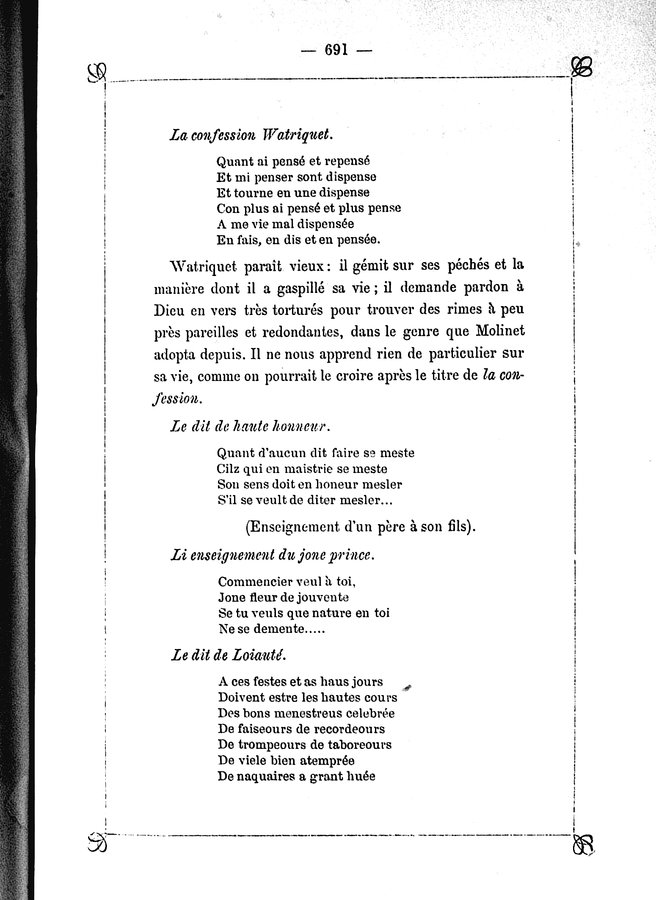 — 691 —

La confession Watriquet.

Quant ai pensé et repensé
Et mi penser sont dispense
Et tourne en une dispense
Con plus ai pensé et plus pense
A me vie mal dispensée
En fais, en dis et en pensée.

Watriquet parait vieux : il gémit sur ses péchés et la manière dont il a gaspillé sa vie ; il demande pardon à Dieu en vers très torturés pour trouver des rimes à peu près pareilles et redondantes, dans le genre que Molinet adopta depuis. Il ne nous apprend rien de particulier sur sa vie, comme on pourrait le croire après le titre de la confession.

Le dit de haute honneur.

Quant d'aucun dit faire se meste
Cilz qui en maistrie se meste
Son sens doit en honeur mesler
S'il se veult de diter mesler...

(Enseignement d'un père à son fils).

Li enseignement du jone prince.

Commencier veul à toi,
Jone fleur de jouvente
Se tu veuls que nature en toi
Ne se demente.....

Le dit de Loiauté.

A ces festes et as haus jours
Doivent estre les hautes cours
Des bons menestreus celebrée
De faiseours de recordeours
De trompeours de taboreours
De viele bien atemprée
De naquaires a grant huée